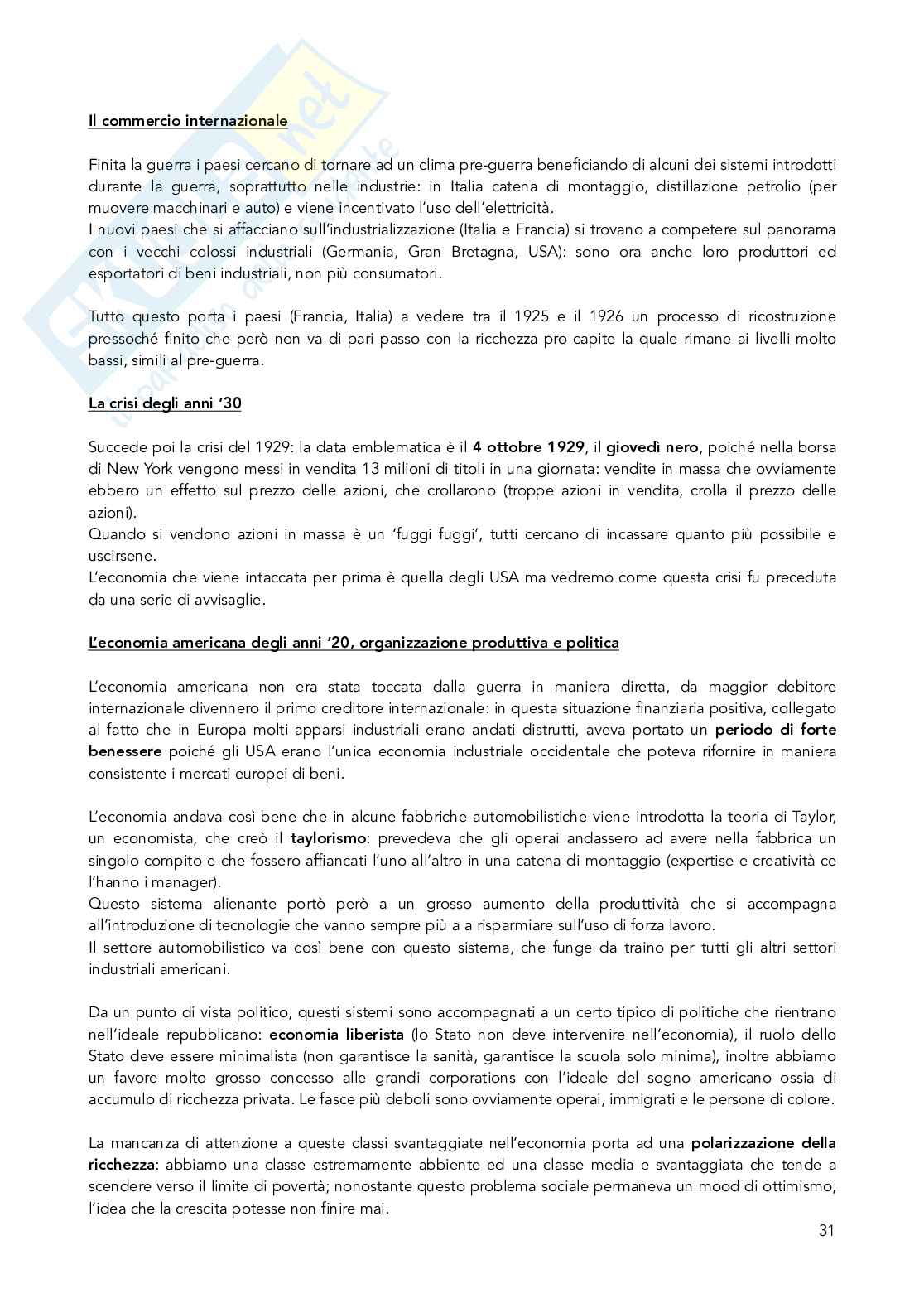 Il commercio internazionale

Finita la guerra i paesi cercano di tornare ad un clima pre-guerra beneficiando di alcuni dei sistemi introdotti durante la guerra, soprattutto nelle industrie: in Italia catena di montaggio, distillazione petrolio (per muovere macchinari e auto) e viene incentivato l'uso dell'elettricità.
I nuovi paesi che si affacciano sull'industrializzazione (Italia e Francia) si trovano a competere sul panorama con i vecchi colossi industriali (Germania, Gran Bretagna, USA): sono ora anche loro produttori ed esportatori di beni industriali, non più consumatori.

Tutto questo porta i paesi (Francia, Italia) a vedere tra il 1925 e il 1926 un processo di ricostruzione pressoché finito che però non va di pari passo con la ricchezza pro capite la quale rimane ai livelli molto bassi, simili al pre-guerra.

La crisi degli anni '30

Succede poi la crisi del 1929: la data emblematica è il 4 ottobre 1929, il giovedì nero, poiché nella borsa di New York vengono messi in vendita 13 milioni di titoli in una giornata: vendite in massa che ovviamente ebbero un effetto sul prezzo delle azioni, che crollarono (troppe azioni in vendita, crolla il prezzo delle azioni).
Quando si vendono azioni in massa è un 'fuggi fuggi', tutti cercano di incassare quanto più possibile e uscirsene.
L'economia che viene intaccata per prima è quella degli USA ma vedremo come questa crisi fu preceduta da una serie di avvisaglie.

L'economia americana degli anni '20, organizzazione produttiva e politica

L'economia americana non era stata toccata dalla guerra in maniera diretta, da maggior debitore internazionale divennero il primo creditore internazionale: in questa situazione finanziaria positiva, collegato al fatto che in Europa molti apparsi industriali erano andati distrutti, aveva portato un periodo di forte benessere poiché gli USA erano l'unica economia industriale occidentale che poteva rifornire in maniera consistente i mercati europei di beni.

L'economia andava così bene che in alcune fabbriche automobilistiche viene introdotta la teoria di Taylor, un economista, che creò il taylorismo: prevedeva che gli operai andassero ad avere nella fabbrica un singolo compito e che fossero affiancati l'uno all'altro in una catena di montaggio (expertise e creatività ce l'hanno i manager).
Questo sistema alienante portò però a un grosso aumento della produttività che si accompagna all'introduzione di tecnologie che vanno sempre più a a risparmiare sull'uso di forza lavoro.
Il settore automobilistico va così bene con questo sistema, che funge da traino per tutti gli altri settori industriali americani.

Da un punto di vista politico, questi sistemi sono accompagnati a un certo tipico di politiche che rientrano nell'ideale repubblicano: economia liberista (lo Stato non deve intervenire nell'economia), il ruolo dello Stato deve essere minimalista (non garantisce la sanità, garantisce la scuola solo minima), inoltre abbiamo un favore molto grosso concesso alle grandi corporations con l'ideale del sogno americano ossia di accumulo di ricchezza privata. Le fasce più deboli sono ovviamente operai, immigrati e le persone di colore.

La mancanza di attenzione a queste classi svantaggiate nell'economia porta ad una polarizzazione della ricchezza: abbiamo una classe estremamente abbiente ed una classe media e svantaggiata che tende a scendere verso il limite di povertà; nonostante questo problema sociale permaneva un mood di ottimismo, l'idea che la crescita potesse non finire mai.

31